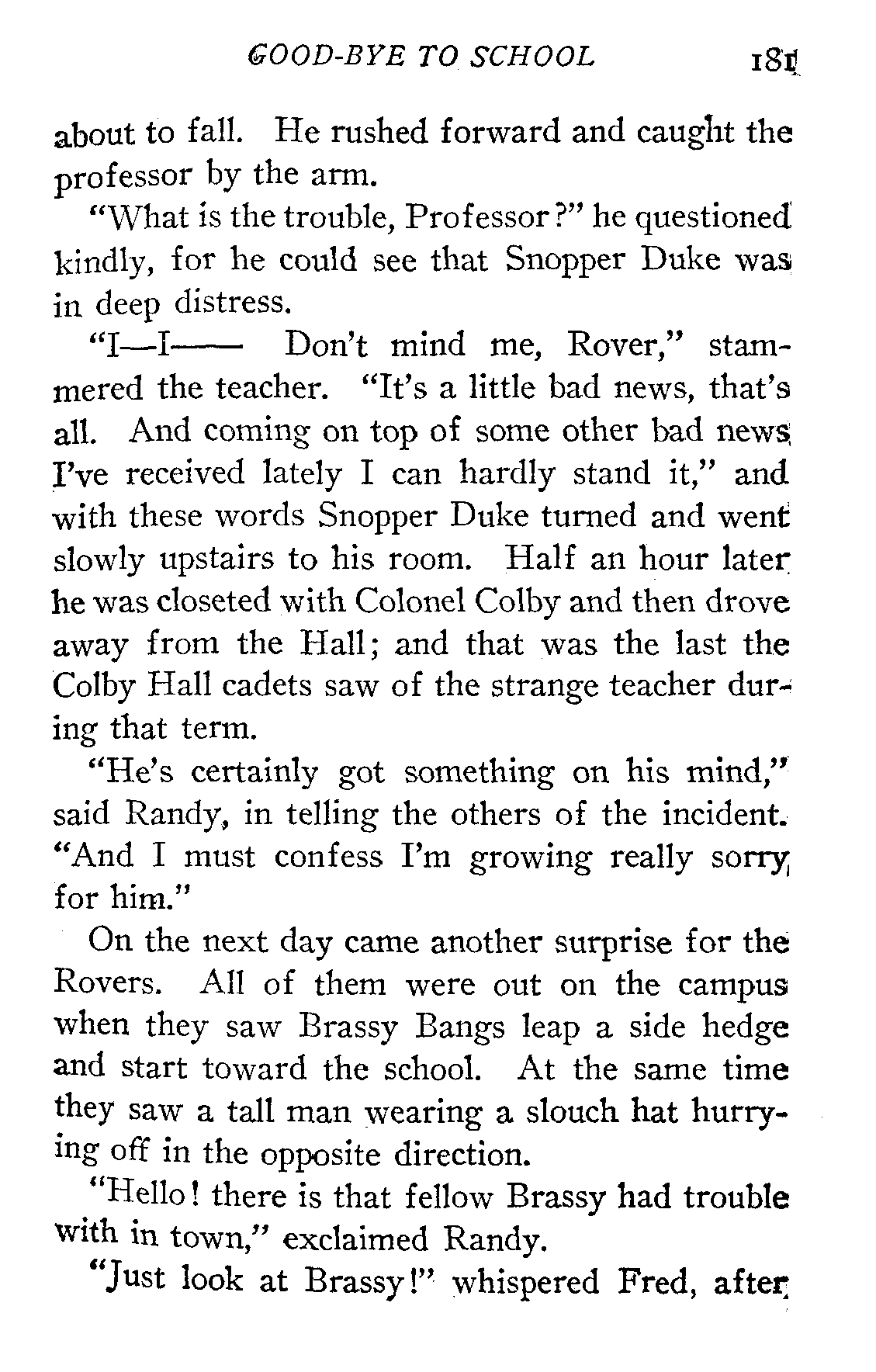 GOOD-BYE TO SCHOOL 181

about to fall. He rushed forward and caught the professor by the arm.

"What is the trouble, Professor?" he questioned kindly, for he could see that Snopper Duke was in deep distress.

"I—I—— Don't mind me, Rover," stammered the teacher. "It's a little bad news, that's all. And coming on top of some other bad news I've received lately I can hardly stand it," and with these words Snopper Duke turned and went slowly upstairs to his room. Half an hour later he was closeted with Colonel Colby and then drove away from the Hall; and that was the last the Colby Hall cadets saw of the strange teacher during that term.

"He's certainly got something on his mind," said Randy, in telling the others of the incident. "And I must confess I'm growing really sorry for him."

On the next day came another surprise for the Rovers. All of them were out on the campus when they saw Brassy Bangs leap a side hedge and start toward the school. At the same time they saw a tall man wearing a slouch hat hurrying off in the opposite direction.

"Hello! there is that fellow Brassy had trouble with in town," exclaimed Randy.

"Just look at Brassy!" whispered Fred, after